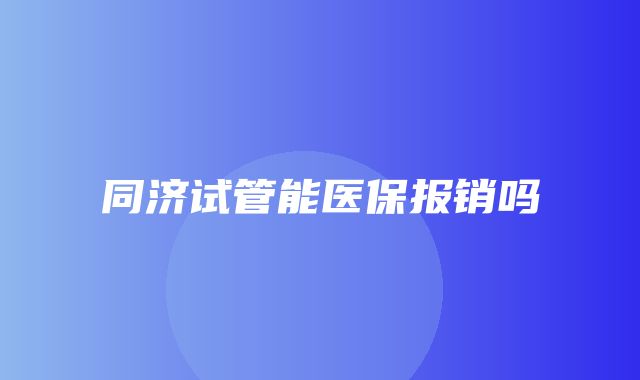 同济试管能医保报销吗